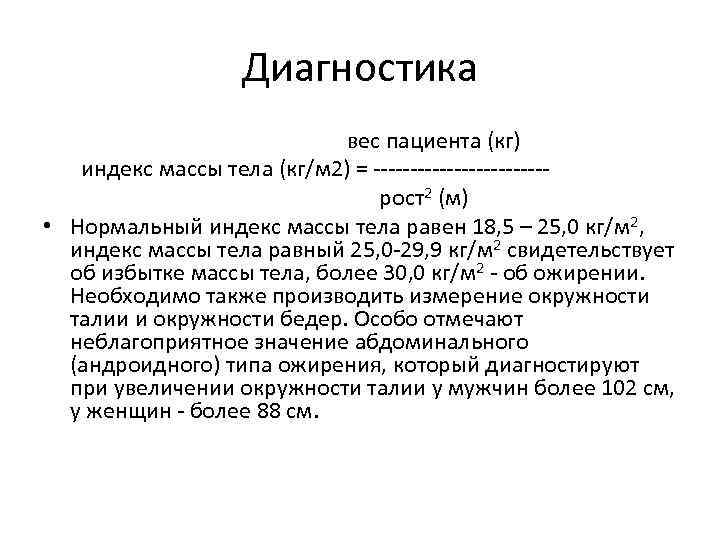 Диагностика

вес пациента (кг)
индекс массы тела (кг/м2) = ------------------------
рост$^2$ (м)

• Нормальный индекс массы тела равен 18,5 – 25,0 кг/м$^2$, индекс массы тела равный 25,0-29,9 кг/м$^2$ свидетельствует об избытке массы тела, более 30,0 кг/м$^2$ - об ожирении. Необходимо также производить измерение окружности талии и окружности бедер. Особо отмечают неблагоприятное значение абдоминального (андроидного) типа ожирения, который диагностируют при увеличении окружности талии у мужчин более 102 см, у женщин - более 88 см.